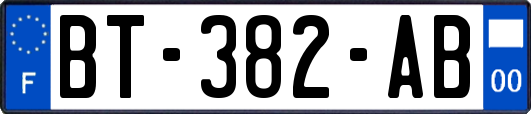 F
BT-382-AB
00